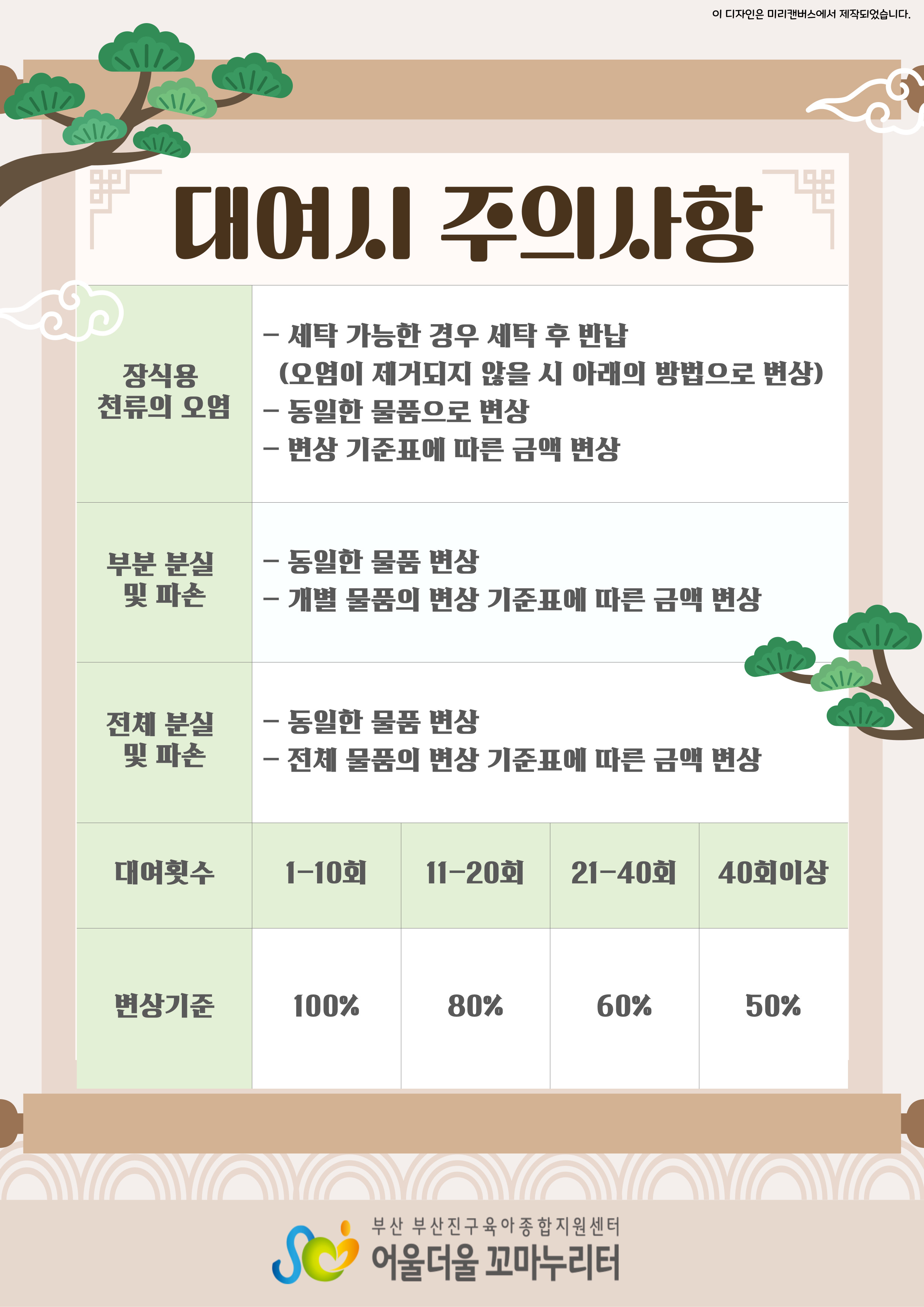 이 디자인은 미리캔버스에서 제작되었습니다.

대여시 주의사항

| 장식용 천류의 오염 | - 세탁 가능한 경우 세탁 후 반납 (오염이 제거되지 않을 시 아래의 방법으로 변상) - 동일한 물품으로 변상 - 변상 기준표에 따른 금액 변상 | | | |
|---|---|---|---|---|
| 부분 분실 및 파손 | - 동일한 물품 변상 - 개별 물품의 변상 기준표에 따른 금액 변상 | | | |
| 전체 분실 및 파손 | - 동일한 물품 변상 - 전체 물품의 변상 기준표에 따른 금액 변상 | | | |
| 대여횟수 | 1-10회 | 11-20회 | 21-40회 | 40회이상 |
| 변상기준 | 100% | 80% | 60% | 50% |

부산 부산진구육아종합지원센터
어울더울 꼬마누리터